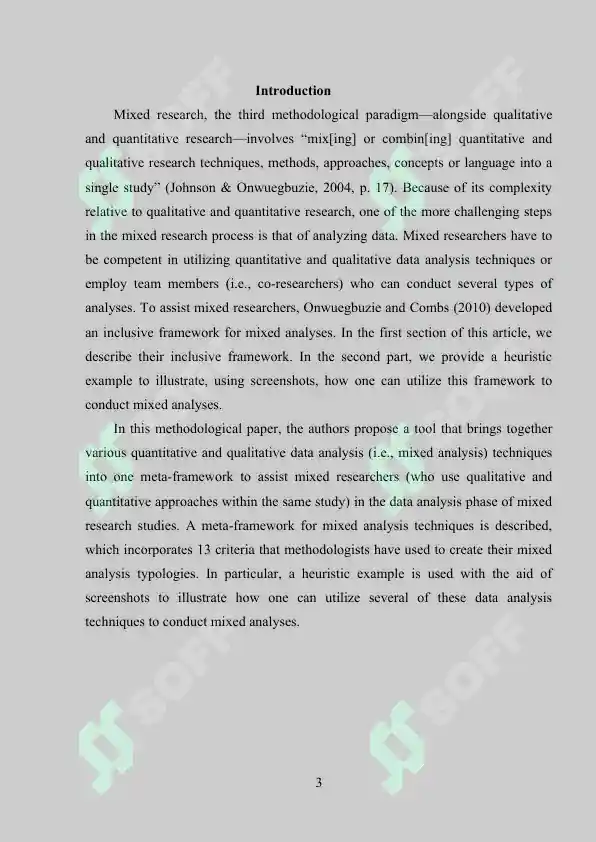 Introduction

Mixed research, the third methodological paradigm—alongside qualitative and quantitative research—involves "mix[ing] or combin[ing] quantitative and qualitative research techniques, methods, approaches, concepts or language into a single study" (Johnson & Onwuegbuzie, 2004, p. 17). Because of its complexity relative to qualitative and quantitative research, one of the more challenging steps in the mixed research process is that of analyzing data. Mixed researchers have to be competent in utilizing quantitative and qualitative data analysis techniques or employ team members (i.e., co-researchers) who can conduct several types of analyses. To assist mixed researchers, Onwuegbuzie and Combs (2010) developed an inclusive framework for mixed analyses. In the first section of this article, we describe their inclusive framework. In the second part, we provide a heuristic example to illustrate, using screenshots, how one can utilize this framework to conduct mixed analyses.

In this methodological paper, the authors propose a tool that brings together various quantitative and qualitative data analysis (i.e., mixed analysis) techniques into one meta-framework to assist mixed researchers (who use qualitative and quantitative approaches within the same study) in the data analysis phase of mixed research studies. A meta-framework for mixed analysis techniques is described, which incorporates 13 criteria that methodologists have used to create their mixed analysis typologies. In particular, a heuristic example is used with the aid of screenshots to illustrate how one can utilize several of these data analysis techniques to conduct mixed analyses.

SOFF SOFF SOFF SOFF

3